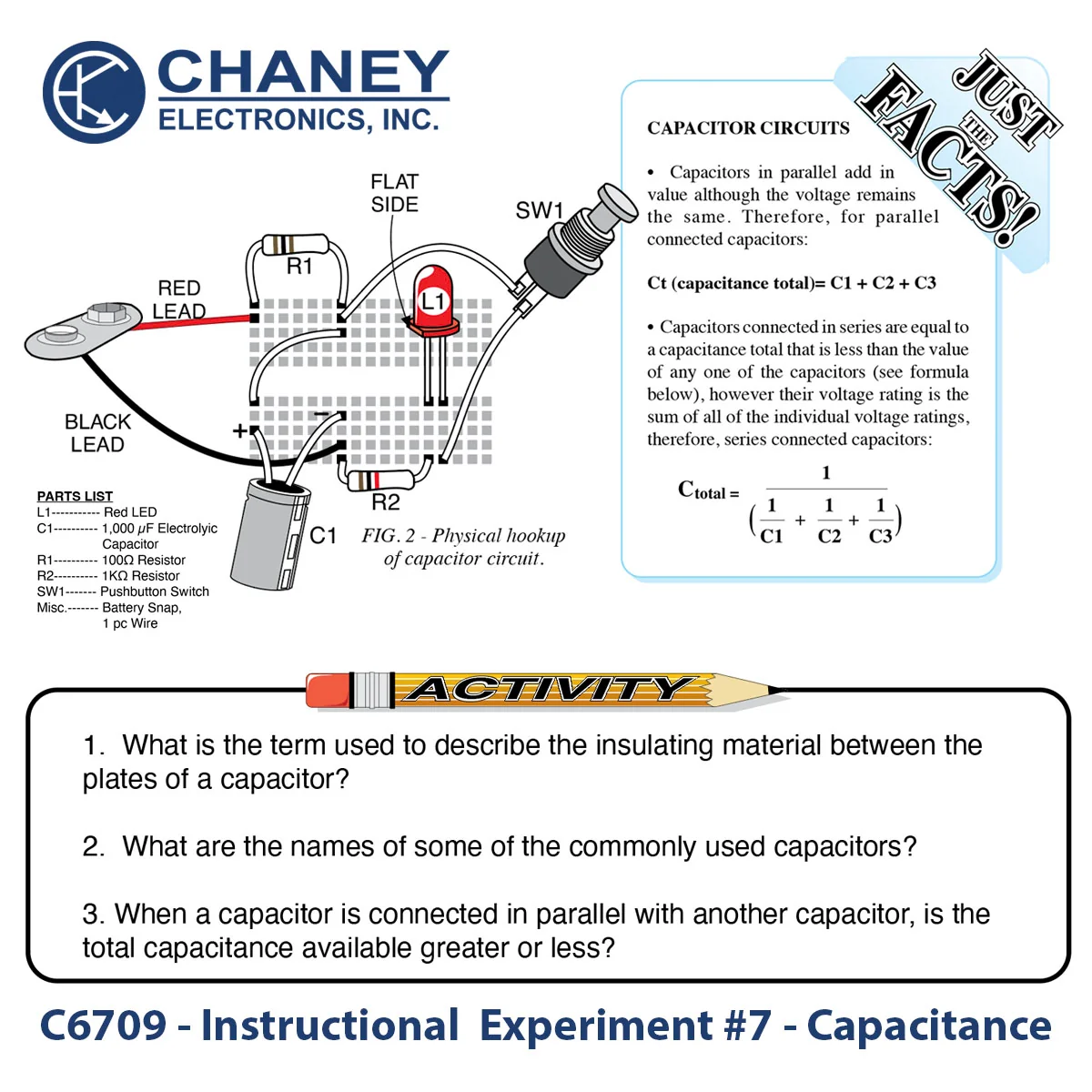 CHANEY
ELECTRONICS, INC.

FLAT
SIDE

SW1

R1

RED
LEAD

L1

BLACK
LEAD

+

-

R2

C1

FIG. 2 - Physical hookup of capacitor circuit.

PARTS LIST
L1----------- Red LED
C1---------- 1,000 μF Electrolyic Capacitor
R1---------- 100Ω Resistor
R2---------- 1KΩ Resistor
SW1------- Pushbutton Switch
Misc.------- Battery Snap, 1 pc Wire

JUST THE FACTS!

CAPACITOR CIRCUITS

• Capacitors in parallel add in value although the voltage remains the same. Therefore, for parallel connected capacitors:

Ct (capacitance total)= C1 + C2 + C3

• Capacitors connected in series are equal to a capacitance total that is less than the value of any one of the capacitors (see formula below), however their voltage rating is the sum of all of the individual voltage ratings, therefore, series connected capacitors:

$C_{total} = \frac{1}{\left(\frac{1}{C1} + \frac{1}{C2} + \frac{1}{C3}\right)}$

ACTIVITY

1. What is the term used to describe the insulating material between the plates of a capacitor?

2. What are the names of some of the commonly used capacitors?

3. When a capacitor is connected in parallel with another capacitor, is the total capacitance available greater or less?

C6709 - Instructional Experiment #7 - Capacitance